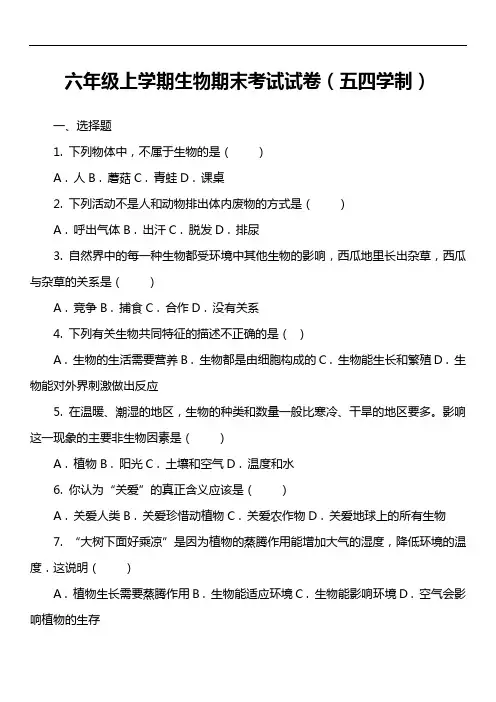 六年级上学期生物期末考试试卷（五四学制）

一、选择题

1. 下列物体中，不属于生物的是（　　）

A．人 B．蘑菇 C．青蛙 D．课桌

2. 下列活动不是人和动物排出体内废物的方式是（　　）

A．呼出气体 B．出汗 C．脱发 D．排尿

3. 自然界中的每一种生物都受环境中其他生物的影响，西瓜地里长出杂草，西瓜与杂草的关系是（　　）

A．竞争 B．捕食 C．合作 D．没有关系

4. 下列有关生物共同特征的描述不正确的是（ ）

A．生物的生活需要营养 B．生物都是由细胞构成的 C．生物能生长和繁殖 D．生物能对外界刺激做出反应

5. 在温暖、潮湿的地区，生物的种类和数量一般比寒冷、干旱的地区要多。影响这一现象的主要非生物因素是（　　）

A．植物 B．阳光 C．土壤和空气 D．温度和水

6. 你认为“关爱”的真正含义应该是（　　）

A．关爱人类 B．关爱珍惜动植物 C．关爱农作物 D．关爱地球上的所有生物

7. “大树下面好乘凉”是因为植物的蒸腾作用能增加大气的湿度，降低环境的温度．这说明（　　）

A．植物生长需要蒸腾作用 B．生物能适应环境 C．生物能影响环境 D．空气会影响植物的生存